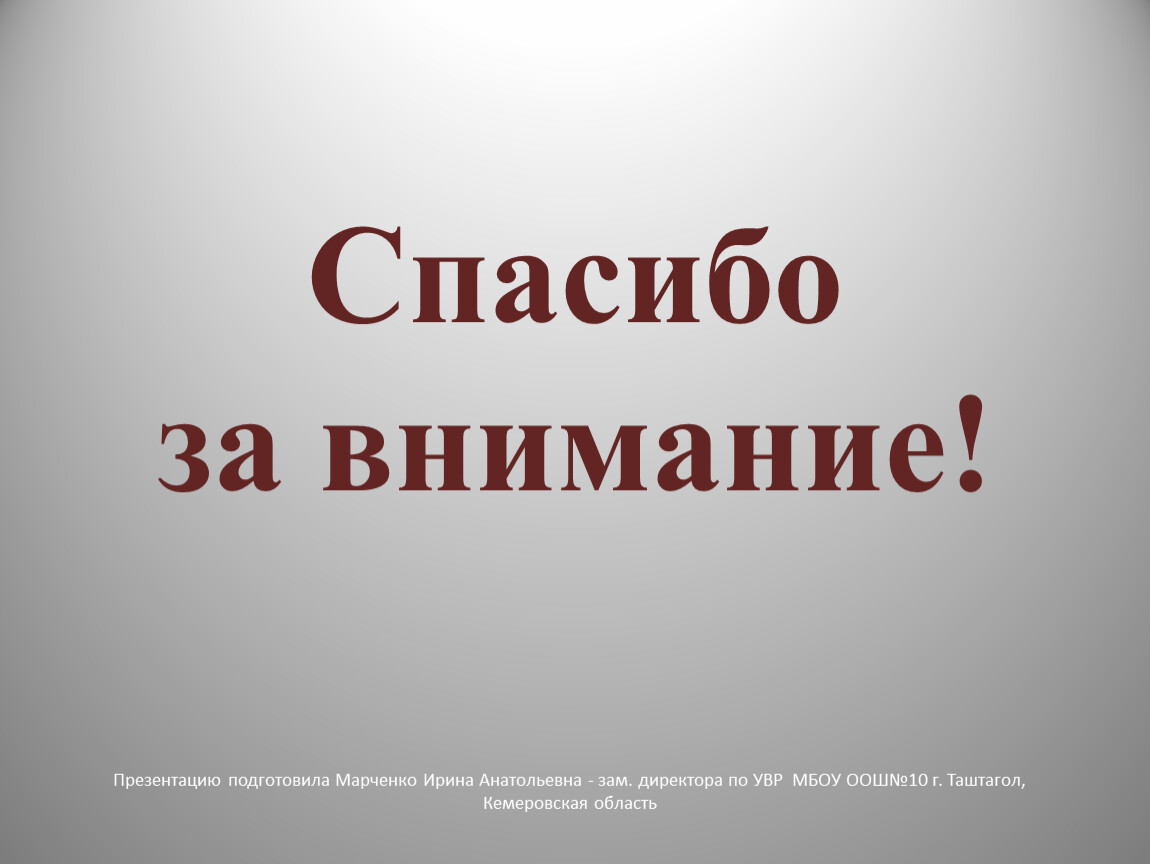 Спасибо
за внимание!

Презентацию подготовила Марченко Ирина Анатольевна - зам. директора по УВР МБОУ ООШ№10 г. Таштагол, Кемеровская область